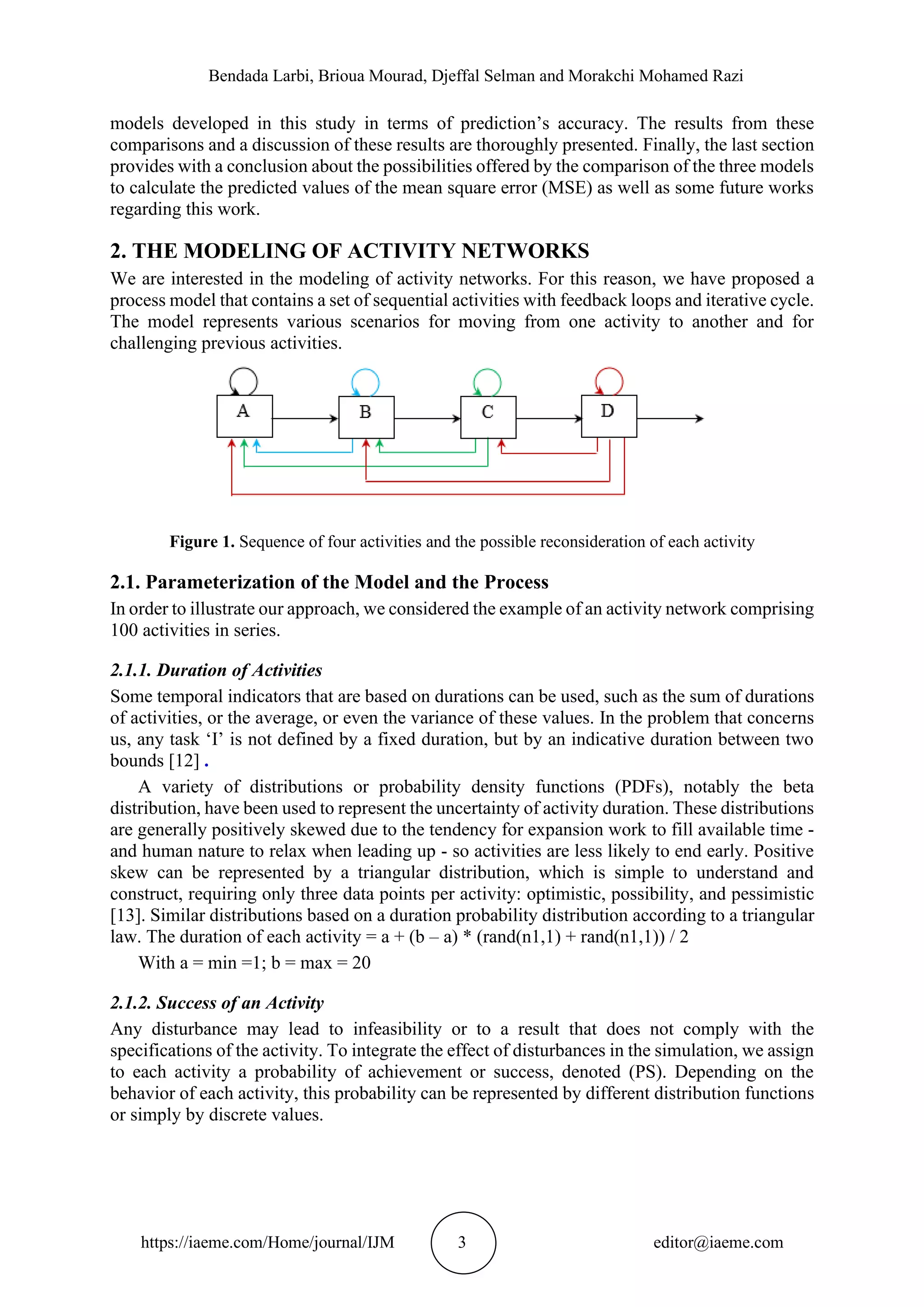 Bendada Larbi, Brioua Mourad, Djeffal Selman and Morakchi Mohamed Razi

models developed in this study in terms of prediction's accuracy. The results from these comparisons and a discussion of these results are thoroughly presented. Finally, the last section provides with a conclusion about the possibilities offered by the comparison of the three models to calculate the predicted values of the mean square error (MSE) as well as some future works regarding this work.

2. THE MODELING OF ACTIVITY NETWORKS

We are interested in the modeling of activity networks. For this reason, we have proposed a process model that contains a set of sequential activities with feedback loops and iterative cycle. The model represents various scenarios for moving from one activity to another and for challenging previous activities.

A B C D

Figure 1. Sequence of four activities and the possible reconsideration of each activity

2.1. Parameterization of the Model and the Process

In order to illustrate our approach, we considered the example of an activity network comprising 100 activities in series.

2.1.1. Duration of Activities

Some temporal indicators that are based on durations can be used, such as the sum of durations of activities, or the average, or even the variance of these values. In the problem that concerns us, any task 'I' is not defined by a fixed duration, but by an indicative duration between two bounds [12] .

A variety of distributions or probability density functions (PDFs), notably the beta distribution, have been used to represent the uncertainty of activity duration. These distributions are generally positively skewed due to the tendency for expansion work to fill available time - and human nature to relax when leading up - so activities are less likely to end early. Positive skew can be represented by a triangular distribution, which is simple to understand and construct, requiring only three data points per activity: optimistic, possibility, and pessimistic [13]. Similar distributions based on a duration probability distribution according to a triangular law. The duration of each activity = a + (b – a) * (rand(n1,1) + rand(n1,1)) / 2

With a = min =1; b = max = 20

2.1.2. Success of an Activity

Any disturbance may lead to infeasibility or to a result that does not comply with the specifications of the activity. To integrate the effect of disturbances in the simulation, we assign to each activity a probability of achievement or success, denoted (PS). Depending on the behavior of each activity, this probability can be represented by different distribution functions or simply by discrete values.

https://iaeme.com/Home/journal/IJM 3 editor@iaeme.com